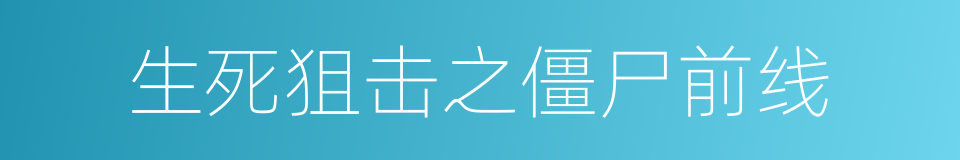 生死狙击之僵尸前线